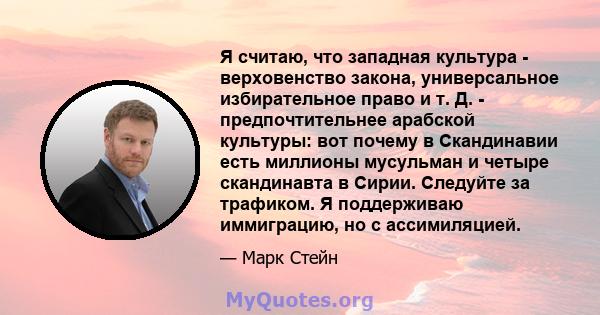 Я считаю, что западная культура - верховенство закона, универсальное избирательное право и т. Д. - предпочтительнее арабской культуры: вот почему в Скандинавии есть миллионы мусульман и четыре скандинавта в Сирии. Следуйте за трафиком. Я поддерживаю иммиграцию, но с ассимиляцией.

— Марк Стейн

MyQuotes.org